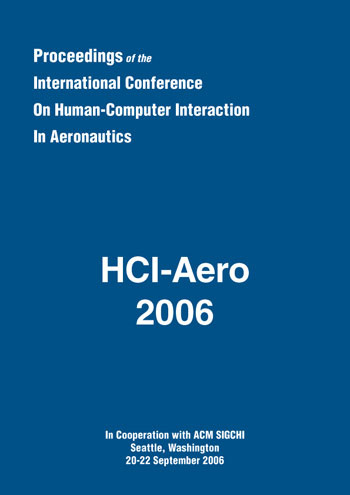 Proceedings of the
International Conference
On Human-Computer Interaction
In Aeronautics

HCI-Aero
2006

In Cooperation with ACM SIGCHI
Seattle, Washington
20-22 September 2006